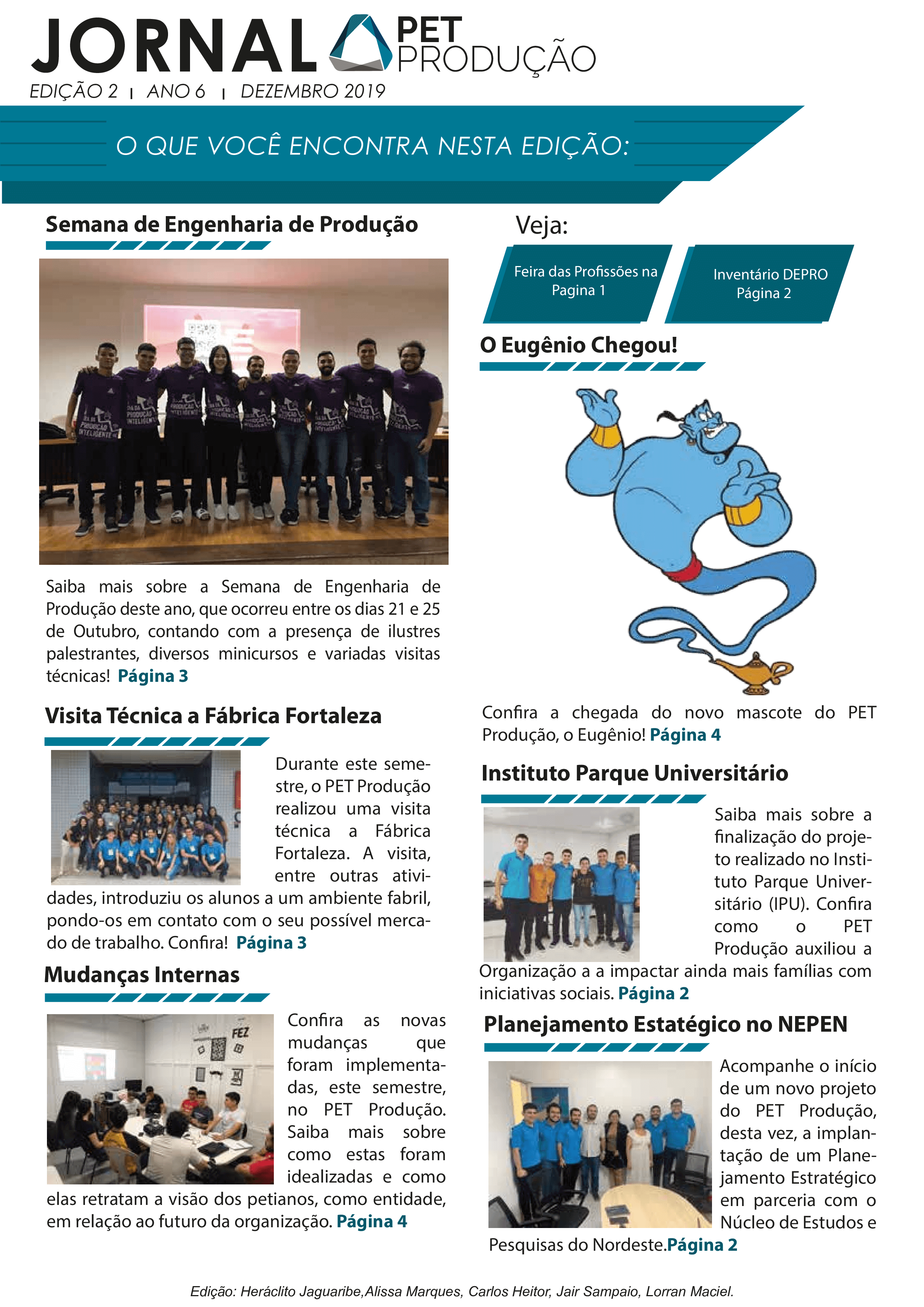 JORNAL PET PRODUÇÃO

EDIÇÃO 2 | ANO 6 | DEZEMBRO 2019

O QUE VOCÊ ENCONTRA NESTA EDIÇÃO:

Semana de Engenharia de Produção

Saiba mais sobre a Semana de Engenharia de Produção deste ano, que ocorreu entre os dias 21 e 25 de Outubro, contando com a presença de ilustres palestrantes, diversos minicursos e variadas visitas técnicas! Página 3

Visita Técnica a Fábrica Fortaleza

Durante este semestre, o PET Produção realizou uma visita técnica a Fábrica Fortaleza. A visita, entre outras atividades, introduziu os alunos a um ambiente fabril, pondo-os em contato com o seu possível mercado de trabalho. Confira! Página 3

Mudanças Internas

Confira as novas mudanças que foram implementadas, este semestre, no PET Produção. Saiba mais sobre como estas foram idealizadas e como elas retratam a visão dos petianos, como entidade, em relação ao futuro da organização. Página 4

Veja:

Feira das Profissões na Pagina 1

Inventário DEPRO Página 2

O Eugênio Chegou!

Confira a chegada do novo mascote do PET Produção, o Eugênio! Página 4

Instituto Parque Universitário

Saiba mais sobre a finalização do projeto realizado no Instituto Parque Universitário (IPU). Confira como o PET Produção auxiliou a Organização a a impactar ainda mais famílias com iniciativas sociais. Página 2

Planejamento Estatégico no NEPEN

Acompanhe o início de um novo projeto do PET Produção, desta vez, a implantação de um Planejamento Estratégico em parceria com o Núcleo de Estudos e Pesquisas do Nordeste.Página 2

Edição: Heráclito Jaguaribe,Alissa Marques, Carlos Heitor, Jair Sampaio, Lorran Maciel.